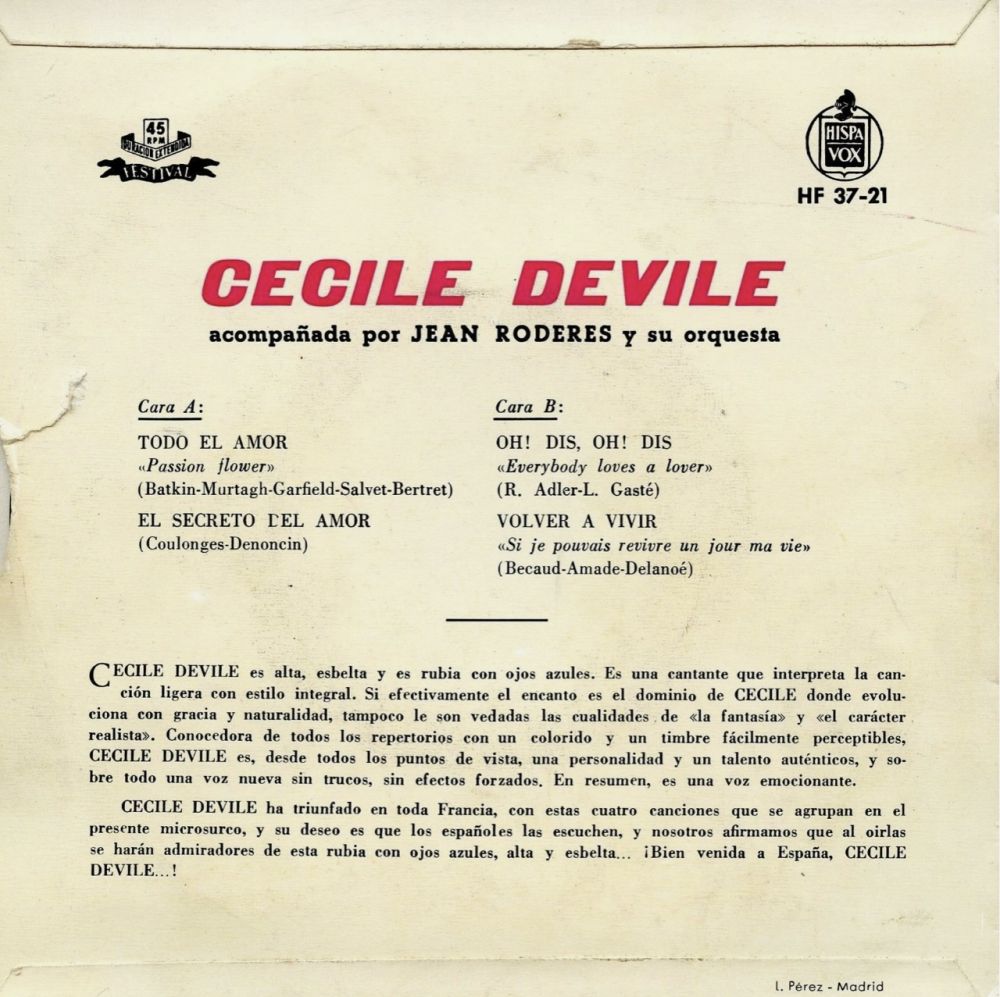 45
RPM
DURACION EXTENDIDA
FESTIVAL

HISPA
VOX

HF 37-21

CECILE DEVILE

acompañada por JEAN RODERES y su orquesta

Cara A:

TODO EL AMOR
«Passion flower»
(Batkin-Murtagh-Garfield-Salvet-Bertret)

EL SECRETO DEL AMOR
(Coulonges-Denoncin)

Cara B:

OH! DIS, OH! DIS
«Everybody loves a lover»
(R. Adler-L. Gasté)

VOLVER A VIVIR
«Si je pouvais revivre un jour ma vie»
(Becaud-Amade-Delanoé)

CECILE DEVILE es alta, esbelta y es rubia con ojos azules. Es una cantante que interpreta la canción ligera con estilo integral. Si efectivamente el encanto es el dominio de CECILE donde evoluciona con gracia y naturalidad, tampoco le son vedadas las cualidades de «la fantasía» y «el carácter realista». Conocedora de todos los repertorios con un colorido y un timbre fácilmente perceptibles, CECILE DEVILE es, desde todos los puntos de vista, una personalidad y un talento auténticos, y sobre todo una voz nueva sin trucos, sin efectos forzados. En resumen, es una voz emocionante.

CECILE DEVILE ha triunfado en toda Francia, con estas cuatro canciones que se agrupan en el presente microsurco, y su deseo es que los españoles las escuchen, y nosotros afirmamos que al oirlas se harán admiradores de esta rubia con ojos azules, alta y esbelta... ¡Bien venida a España, CECILE DEVILE...!

I. Pérez - Madrid